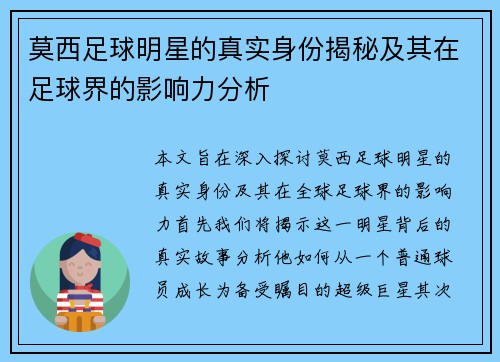 莫西足球明星的真实身份揭秘及其在足球界的影响力分析

本文旨在深入探讨莫西足球明星的真实身份及其在全球足球界的影响力首先我们将揭示这一明星背后的真实故事分析他如何从一个普通球员成长为备受瞩目的超级巨星其次